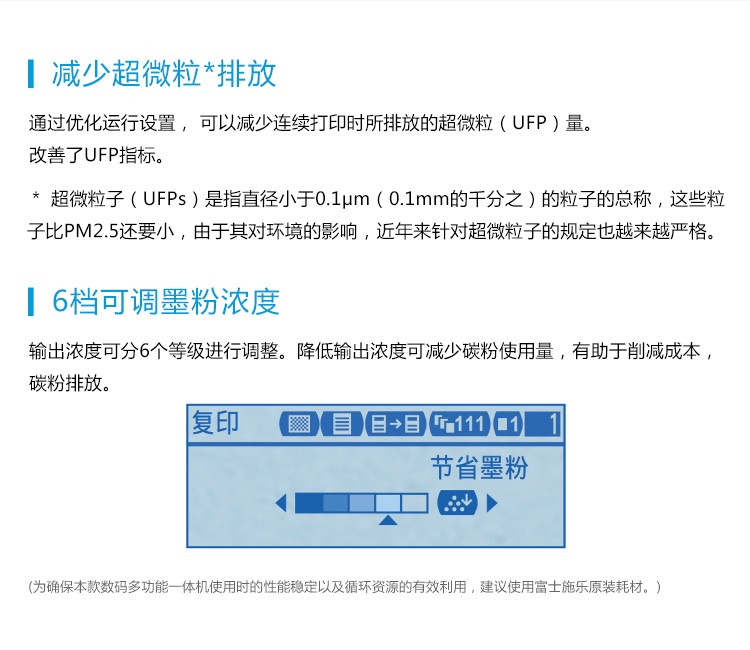 减少超微粒*排放

通过优化运行设置，可以减少连续打印时所排放的超微粒（UFP）量。
改善了UFP指标。

* 超微粒子（UFPs）是指直径小于0.1μm（0.1mm的千分之）的粒子的总称，这些粒子比PM2.5还要小，由于其对环境的影响，近年来针对超微粒子的规定也越来越严格。

6档可调墨粉浓度

输出浓度可分6个等级进行调整。降低输出浓度可减少碳粉使用量，有助于削减成本，碳粉排放。

复印 111 1 1

节省墨粉

(为确保本款数码多功能一体机使用时的性能稳定以及循环资源的有效利用，建议使用富士施乐原装耗材。)